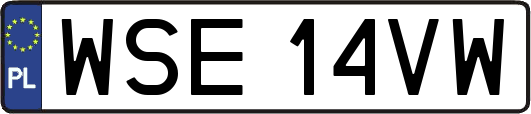 PL
WSE 14VW